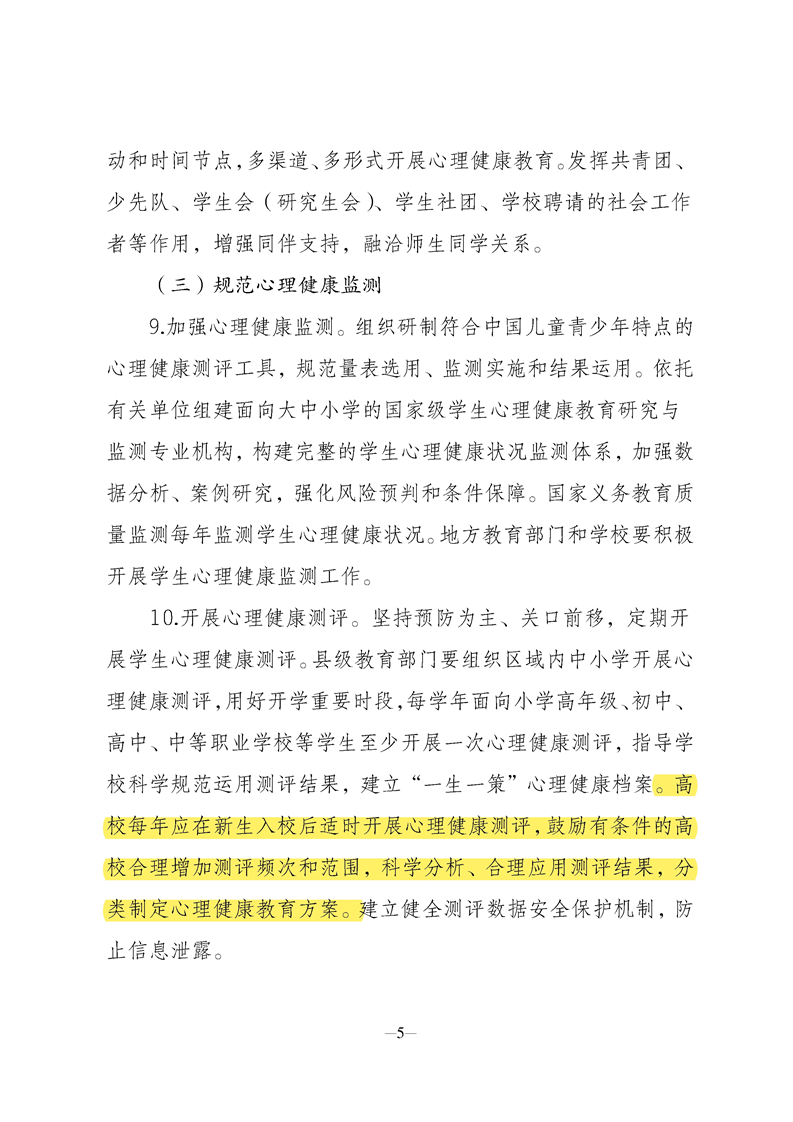 动和时间节点，多渠道、多形式开展心理健康教育。发挥共青团、少先队、学生会（研究生会）、学生社团、学校聘请的社会工作者等作用，增强同伴支持，融洽师生同学关系。

（三）规范心理健康监测

9.加强心理健康监测。组织研制符合中国儿童青少年特点的心理健康测评工具，规范量表选用、监测实施和结果运用。依托有关单位组建面向大中小学的国家级学生心理健康教育研究与监测专业机构，构建完整的学生心理健康状况监测体系，加强数据分析、案例研究，强化风险预判和条件保障。国家义务教育质量监测每年监测学生心理健康状况。地方教育部门和学校要积极开展学生心理健康监测工作。

10.开展心理健康测评。坚持预防为主、关口前移，定期开展学生心理健康测评。县级教育部门要组织区域内中小学开展心理健康测评，用好开学重要时段，每学年面向小学高年级、初中、高中、中等职业学校等学生至少开展一次心理健康测评，指导学校科学规范运用测评结果，建立“一生一策”心理健康档案。高校每年应在新生入校后适时开展心理健康测评，鼓励有条件的高校合理增加测评频次和范围，科学分析、合理应用测评结果，分类制定心理健康教育方案。建立健全测评数据安全保护机制，防止信息泄露。

—5—